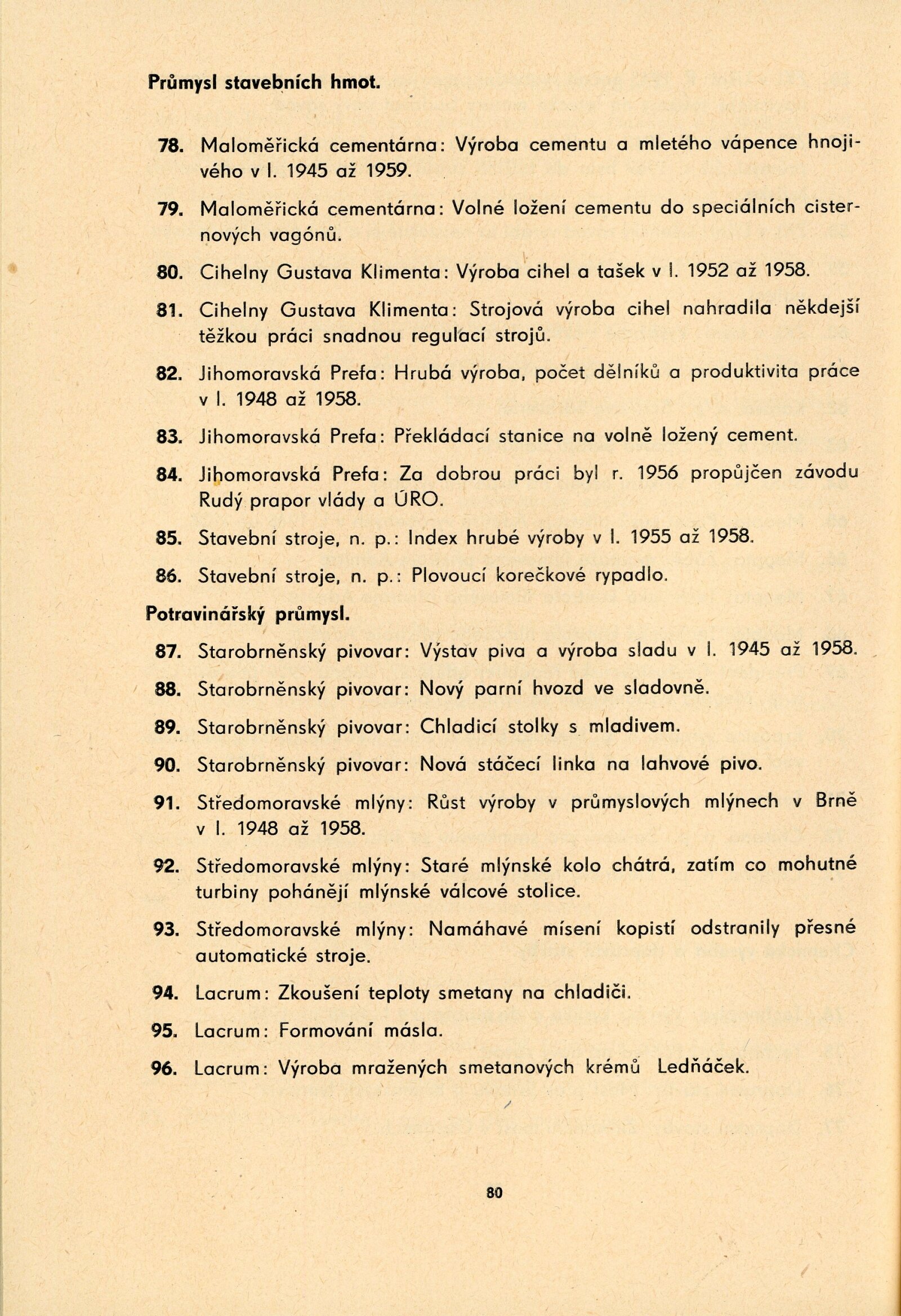 Průmysl stavebních hmot.

78. Maloměřická cementárna: Výroba cementu a mletého vápence hnojivého v l. 1945 až 1959.

79. Maloměřická cementárna: Volné ložení cementu do speciálních cisternových vagónů.

80. Cihelny Gustava Klimenta: Výroba cihel a tašek v l. 1952 až 1958.

81. Cihelny Gustava Klimenta: Strojová výroba cihel nahradila někdejší těžkou práci snadnou regulací strojů.

82. Jihomoravská Prefa: Hrubá výroba, počet dělníků a produktivita práce v l. 1948 až 1958.

83. Jihomoravská Prefa: Překládací stanice na volně ložený cement.

84. Jihomoravská Prefa: Za dobrou práci byl r. 1956 propůjčen závodu Rudý prapor vlády a ÚRO.

85. Stavební stroje, n. p.: Index hrubé výroby v l. 1955 až 1958.

86. Stavební stroje, n. p.: Plovoucí korečkové rypadlo.

Potravinářský průmysl.

87. Starobrněnský pivovar: Výstav piva a výroba sladu v l. 1945 až 1958.

88. Starobrněnský pivovar: Nový parní hvozd ve sladovně.

89. Starobrněnský pivovar: Chladicí stolky s mladivem.

90. Starobrněnský pivovar: Nová stáčecí linka na lahvové pivo.

91. Středomoravské mlýny: Růst výroby v průmyslových mlýnech v Brně v l. 1948 až 1958.

92. Středomoravské mlýny: Staré mlýnské kolo chátrá, zatím co mohutné turbiny pohánějí mlýnské válcové stolice.

93. Středomoravské mlýny: Namáhavé mísení kopistí odstranily přesné automatické stroje.

94. Lacrum: Zkoušení teploty smetany na chladiči.

95. Lacrum: Formování másla.

96. Lacrum: Výroba mražených smetanových krémů Ledňáček.

80